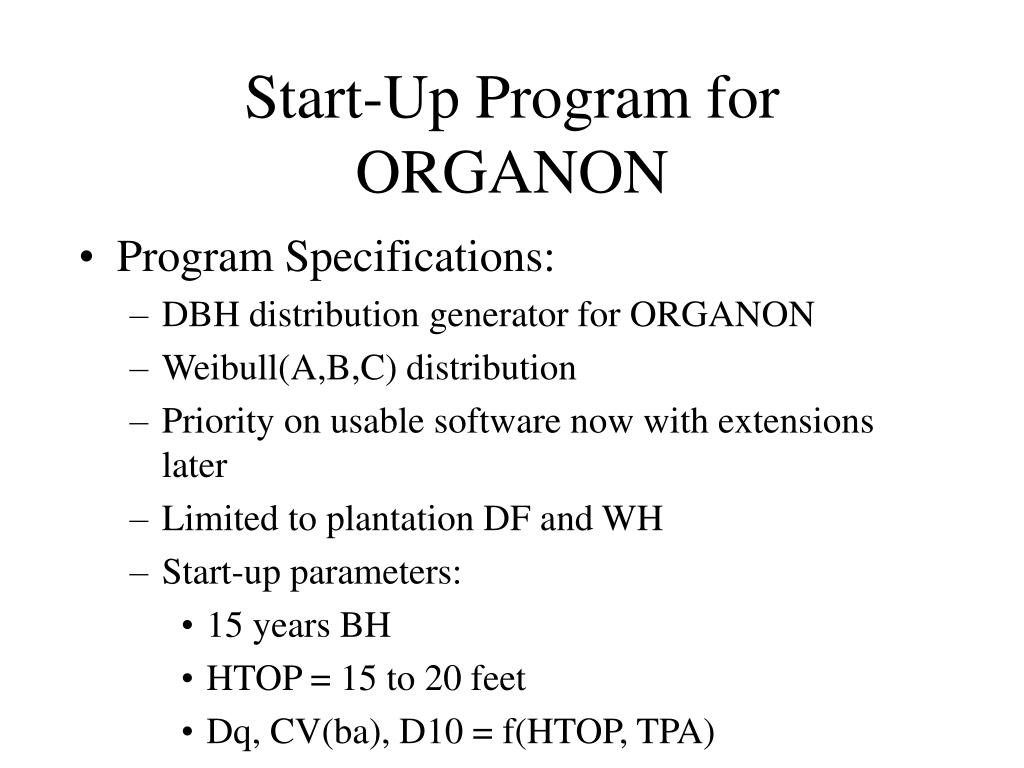 Start-Up Program for ORGANON

• Program Specifications:
– DBH distribution generator for ORGANON
– Weibull(A,B,C) distribution
– Priority on usable software now with extensions later
– Limited to plantation DF and WH
– Start-up parameters:
• 15 years BH
• HTOP = 15 to 20 feet
• Dq, CV(ba), D10 = f(HTOP, TPA)